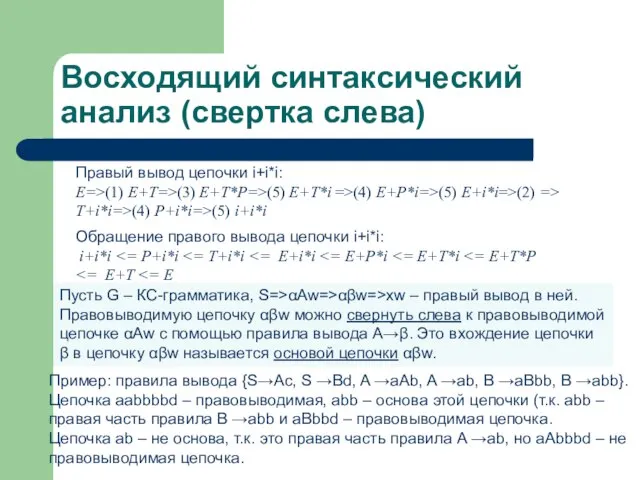 Восходящий синтаксический анализ (свертка слева)

Правый вывод цепочки i+i*i:
E=>(1) E+T=>(3) E+T*P=>(5) E+T*i =>(4) E+P*i=>(5) E+i*i=>(2) => T+i*i=>(4) P+i*i=>(5) i+i*i

Обращение правого вывода цепочки i+i*i:
i+i*i <= P+i*i <= T+i*i <= E+i*i <= E+P*i <= E+T*i <= E+T*P <= E+T <= E

Пусть G – КС-грамматика, S=>αAw=>αβw=>xw – правый вывод в ней. Правовыводимую цепочку αβw можно свернуть слева к правовыводимой цепочке αAw с помощью правила вывода A→β. Это вхождение цепочки β в цепочку αβw называется основой цепочки αβw.

Пример: правила вывода {S→Ac, S →Bd, A →aAb, A →ab, B →aBbb, B →abb}. Цепочка aabbbbd – правовыводимая, abb – основа этой цепочки (т.к. abb – правая часть правила B →abb и aBbbd – правовыводимая цепочка. Цепочка ab – не основа, т.к. это правая часть правила A →ab, но aAbbbd – не правовыводимая цепочка.